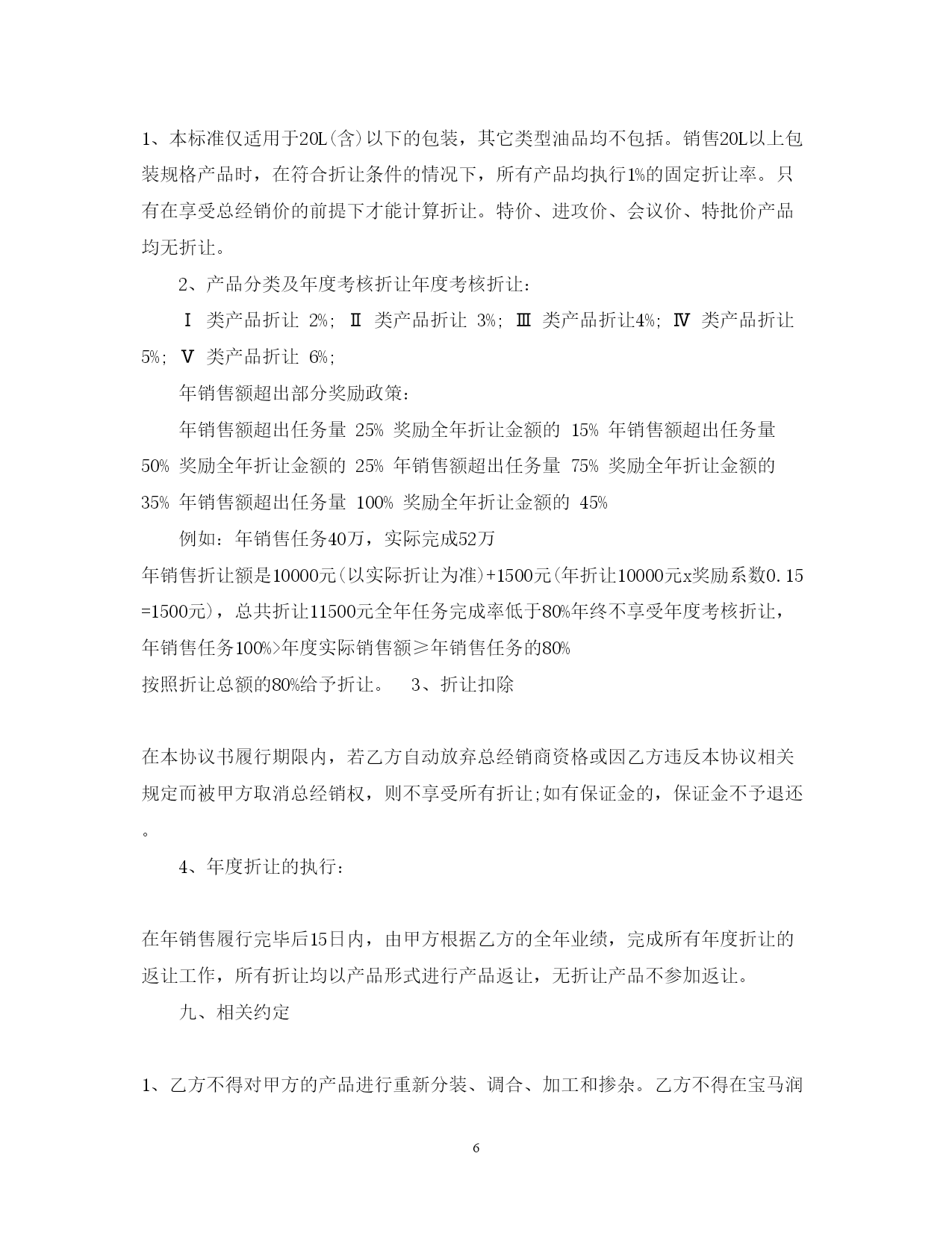 1、本标准仅适用于20L(含)以下的包装，其它类型油品均不包括。销售20L以上包装规格产品时，在符合折让条件的情况下，所有产品均执行1%的固定折让率。只有在享受总经销价的前提下才能计算折让。特价、进攻价、会议价、特批价产品均无折让。

2、产品分类及年度考核折让年度考核折让：

Ⅰ 类产品折让 2%; Ⅱ 类产品折让 3%; Ⅲ 类产品折让4%; Ⅳ 类产品折让 5%; Ⅴ 类产品折让 6%;

年销售额超出部分奖励政策：

年销售额超出任务量 25% 奖励全年折让金额的 15% 年销售额超出任务量 50% 奖励全年折让金额的 25% 年销售额超出任务量 75% 奖励全年折让金额的 35% 年销售额超出任务量 100% 奖励全年折让金额的 45%

例如：年销售任务40万，实际完成52万

年销售折让额是10000元(以实际折让为准)+1500元(年折让10000元x奖励系数0.15=1500元)，总共折让11500元全年任务完成率低于80%年终不享受年度考核折让，年销售任务100%>年度实际销售额≥年销售任务的80%

按照折让总额的80%给予折让。 3、折让扣除

在本协议书履行期限内，若乙方自动放弃总经销商资格或因乙方违反本协议相关规定而被甲方取消总经销权，则不享受所有折让;如有保证金的，保证金不予退还。

4、年度折让的执行：

在年销售履行完毕后15日内，由甲方根据乙方的全年业绩，完成所有年度折让的返让工作，所有折让均以产品形式进行产品返让，无折让产品不参加返让。

九、相关约定

1、乙方不得对甲方的产品进行重新分装、调合、加工和掺杂。乙方不得在宝马润

6